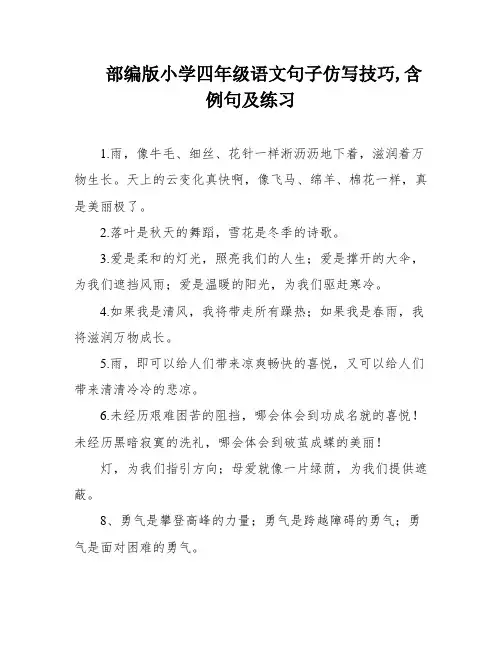 部编版小学四年级语文句子仿写技巧,含例句及练习

1.雨，像牛毛、细丝、花针一样淅沥沥地下着，滋润着万物生长。天上的云变化真快啊，像飞马、绵羊、棉花一样，真是美丽极了。

2.落叶是秋天的舞蹈，雪花是冬季的诗歌。

3.爱是柔和的灯光，照亮我们的人生；爱是撑开的大伞，为我们遮挡风雨；爱是温暖的阳光，为我们驱赶寒冷。

4.如果我是清风，我将带走所有躁热；如果我是春雨，我将滋润万物成长。

5.雨，即可以给人们带来凉爽畅快的喜悦，又可以给人们带来清清冷冷的悲凉。

6.未经历艰难困苦的阻挡，哪会体会到功成名就的喜悦！未经历黑暗寂寞的洗礼，哪会体会到破茧成蝶的美丽！

灯，为我们指引方向；母爱就像一片绿荫，为我们提供遮蔽。

8、勇气是攀登高峰的力量；勇气是跨越障碍的勇气；勇气是面对困难的勇气。